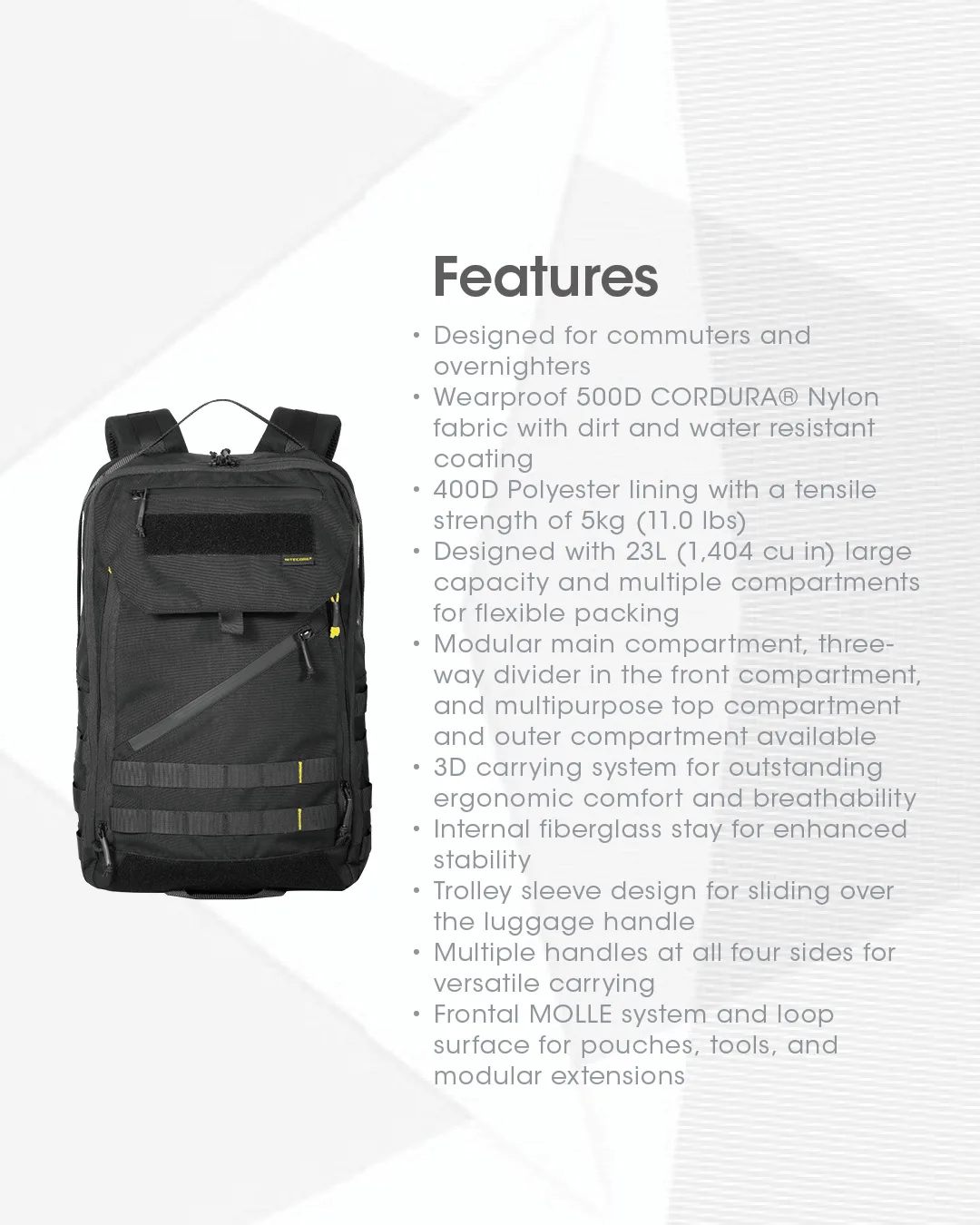 Features

• Designed for commuters and overnighters
• Wearproof 500D CORDURA® Nylon fabric with dirt and water resistant coating
• 400D Polyester lining with a tensile strength of 5kg (11.0 lbs)
• Designed with 23L (1,404 cu in) large capacity and multiple compartments for flexible packing
• Modular main compartment, three-way divider in the front compartment, and multipurpose top compartment and outer compartment available
• 3D carrying system for outstanding ergonomic comfort and breathability
• Internal fiberglass stay for enhanced stability
• Trolley sleeve design for sliding over the luggage handle
• Multiple handles at all four sides for versatile carrying
• Frontal MOLLE system and loop surface for pouches, tools, and modular extensions